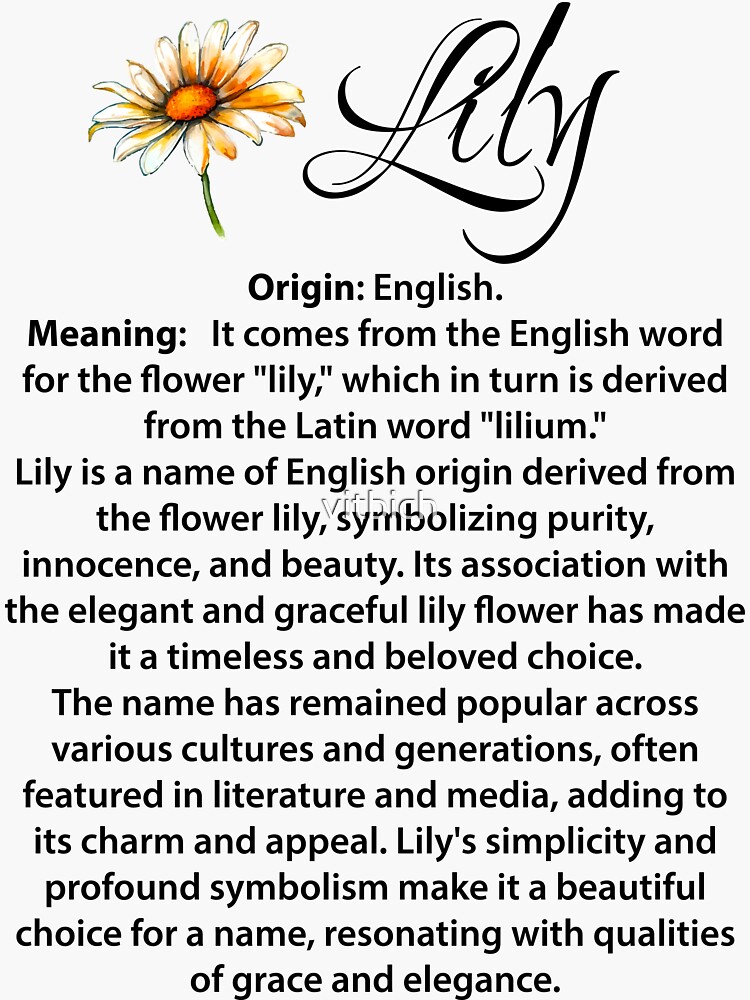 Lily

Origin: English.
Meaning: It comes from the English word for the flower "lily," which in turn is derived from the Latin word "lilium."

Lily is a name of English origin derived from the flower lily, symbolizing purity, innocence, and beauty. Its association with the elegant and graceful lily flower has made it a timeless and beloved choice.

The name has remained popular across various cultures and generations, often featured in literature and media, adding to its charm and appeal. Lily's simplicity and profound symbolism make it a beautiful choice for a name, resonating with qualities of grace and elegance.

vitbich